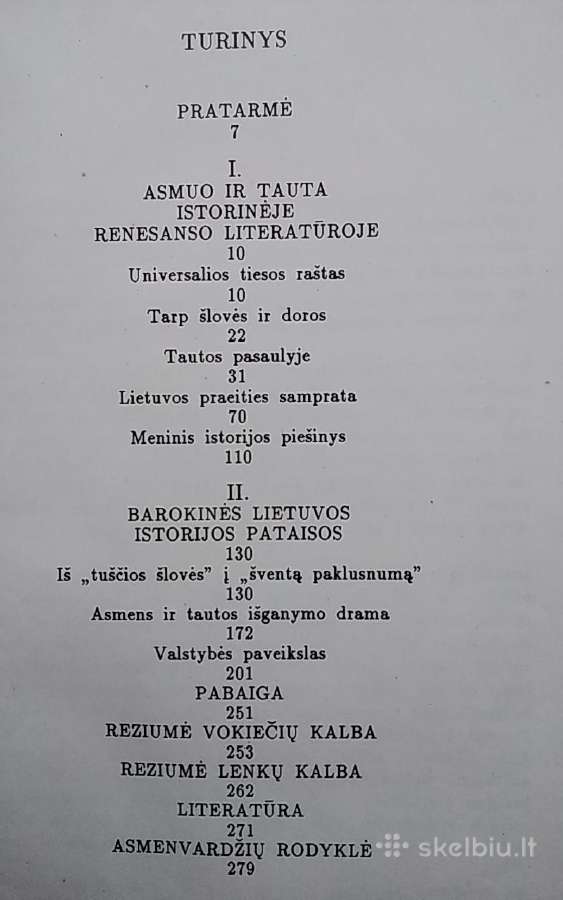 TURINYS

PRATARMĖ
7

I.
ASMUO IR TAUTA ISTORINĖJE RENESANSO LITERATŪROJE
10
Universalios tiesos raštas
10
Tarp šlovės ir doros
22
Tautos pasaulyje
31
Lietuvos praeities samprata
70
Meninis istorijos piešinys
110

II.
BAROKINĖS LIETUVOS ISTORIJOS PATAISOS
130
Iš „tuščios šlovės" į „šventą paklusnumą"
130
Asmens ir tautos išganymo drama
172
Valstybės paveikslas
201
PABAIGA
251
REZIUMĖ VOKIEČIŲ KALBA
253
REZIUMĖ LENKŲ KALBA
262
LITERATŪRA
271
ASMENVARDŽIŲ RODYKLĖ
279

skelbiu.lt